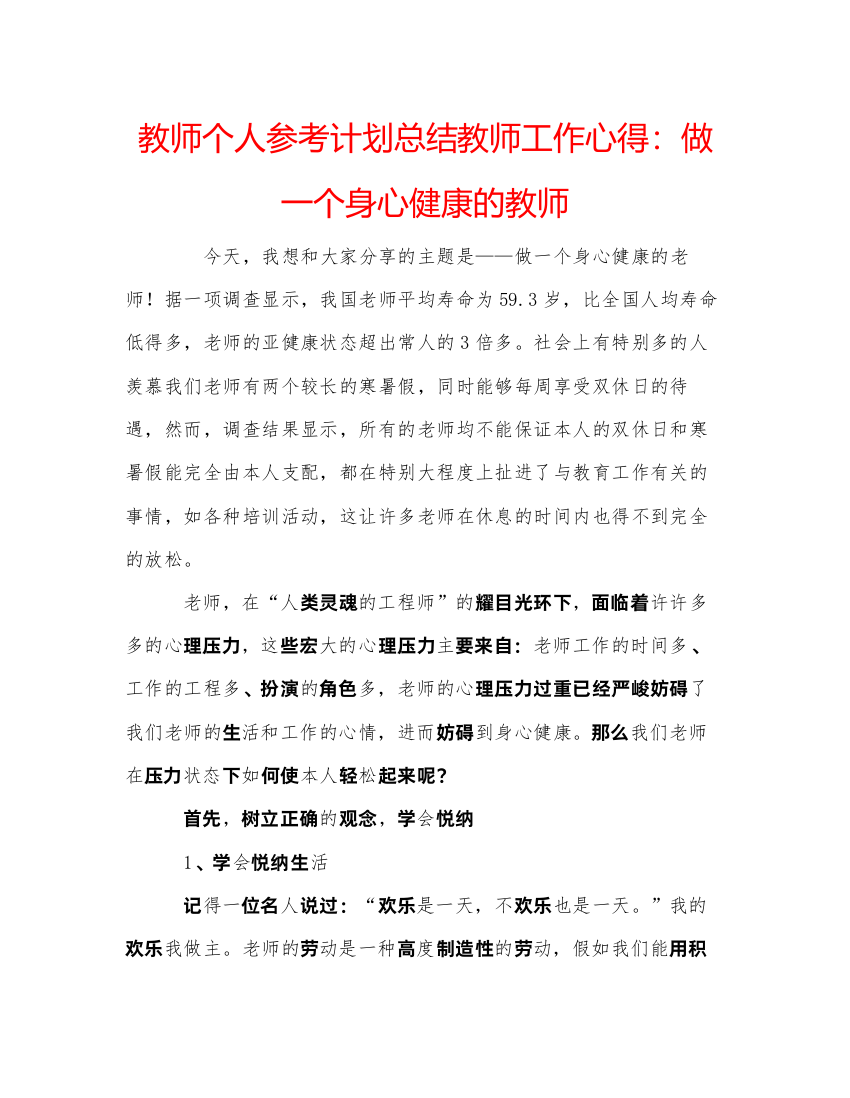 教师个人参考计划总结教师工作心得：做一个身心健康的教师

今天，我想和大家分享的主题是——做一个身心健康的老师！据一项调查显示，我国老师平均寿命为59.3岁，比全国人均寿命低得多，老师的亚健康状态超出常人的3倍多。社会上有特别多的人羡慕我们老师有两个较长的寒暑假，同时能够每周享受双休日的待遇，然而，调查结果显示，所有的老师均不能保证本人的双休日和寒暑假能完全由本人支配，都在特别大程度上扯进了与教育工作有关的事情，如各种培训活动，这让许多老师在休息的时间内也得不到完全的放松。

老师，在“人类灵魂的工程师”的耀目光环下，面临着许许多多的心理压力，这些宏大的心理压力主要来自：老师工作的时间多、工作的工程多、扮演的角色多，老师的心理压力过重已经严峻妨碍了我们老师的生活和工作的心情，进而妨碍到身心健康。那么我们老师在压力状态下如何使本人轻松起来呢？

首先，树立正确的观念，学会悦纳

1、学会悦纳生活

记得一位名人说过：“欢乐是一天，不欢乐也是一天。”我的欢乐我做主。老师的劳动是一种高度制造性的劳动，假如我们能用积